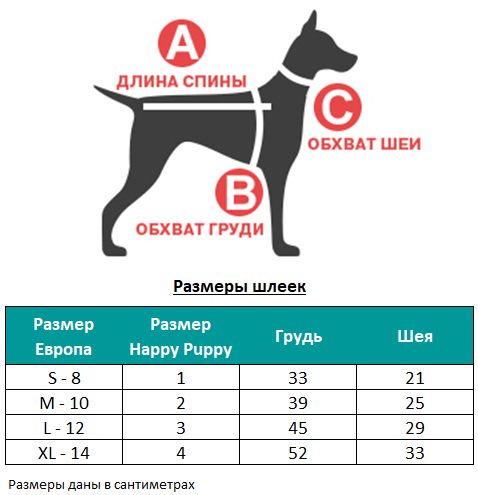 A
ДЛИНА СПИНЫ

C
ОБХВАТ ШЕИ

B
ОБХВАТ ГРУДИ

Размеры шлеек

| Размер Европа | Размер Happy Puppy | Грудь | Шея |
|---|---|---|---|
| S - 8 | 1 | 33 | 21 |
| M - 10 | 2 | 39 | 25 |
| L - 12 | 3 | 45 | 29 |
| XL - 14 | 4 | 52 | 33 |

Размеры даны в сантиметрах